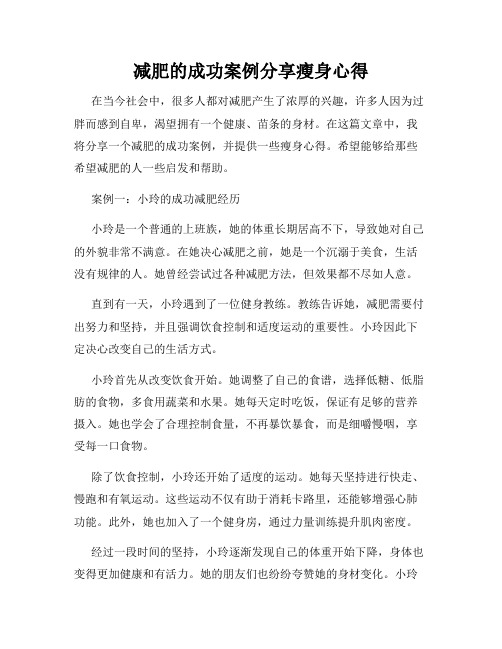 减肥的成功案例分享瘦身心得

在当今社会中，很多人都对减肥产生了浓厚的兴趣，许多人因为过胖而感到自卑，渴望拥有一个健康、苗条的身材。在这篇文章中，我将分享一个减肥的成功案例，并提供一些瘦身心得。希望能够给那些希望减肥的人一些启发和帮助。

案例一：小玲的成功减肥经历

小玲是一个普通的上班族，她的体重长期居高不下，导致她对自己的外貌非常不满意。在她决心减肥之前，她是一个沉溺于美食，生活没有规律的人。她曾经尝试过各种减肥方法，但效果都不尽如人意。

直到有一天，小玲遇到了一位健身教练。教练告诉她，减肥需要付出努力和坚持，并且强调饮食控制和适度运动的重要性。小玲因此下定决心改变自己的生活方式。

小玲首先从改变饮食开始。她调整了自己的食谱，选择低糖、低脂肪的食物，多食用蔬菜和水果。她每天定时吃饭，保证有足够的营养摄入。她也学会了合理控制食量，不再暴饮暴食，而是细嚼慢咽，享受每一口食物。

除了饮食控制，小玲还开始了适度的运动。她每天坚持进行快走、慢跑和有氧运动。这些运动不仅有助于消耗卡路里，还能够增强心肺功能。此外，她也加入了一个健身房，通过力量训练提升肌肉密度。

经过一段时间的坚持，小玲逐渐发现自己的体重开始下降，身体也变得更加健康和有活力。她的朋友们也纷纷夸赞她的身材变化。小玲